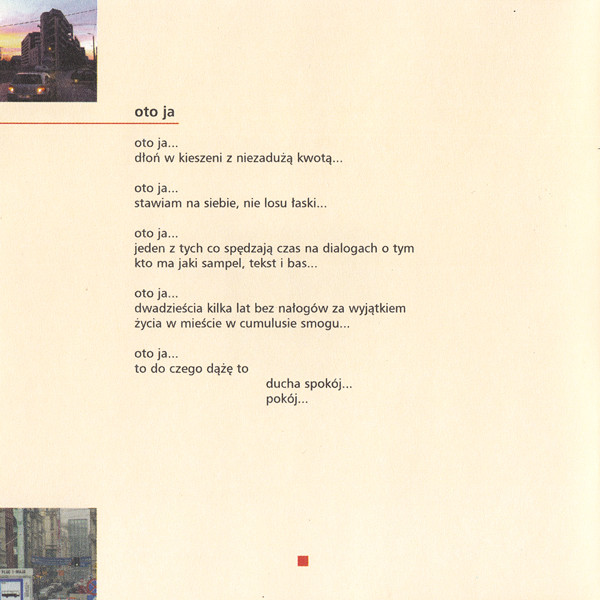 oto ja

oto ja...
dłoń w kieszeni z niezadużą kwotą...

oto ja...
stawiam na siebie, nie losu łaski...

oto ja...
jeden z tych co spędzają czas na dialogach o tym
kto ma jaki sampel, tekst i bas...

oto ja...
dwadzieścia kilka lat bez nałogów za wyjątkiem
życia w mieście w cumulusie smogu...

oto ja...
to do czego dążę to
ducha spokój...
pokój...